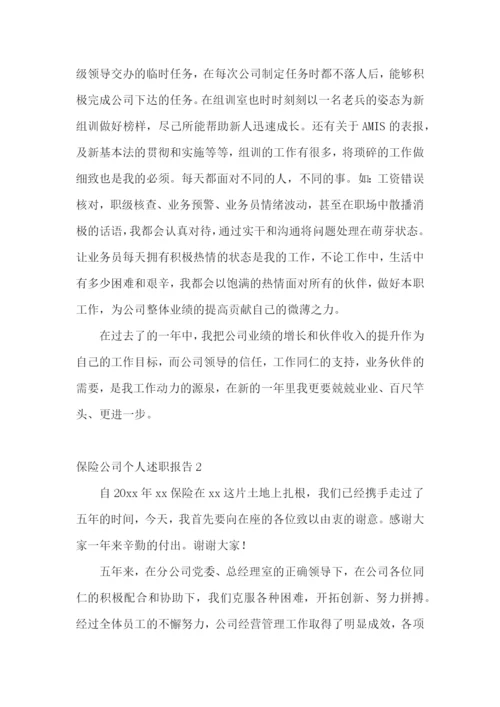 级领导交办的临时任务，在每次公司制定任务时都不落人后，能够积极完成公司下达的任务。在组训室也时时刻刻以一名老兵的姿态为新组训做好榜样，尽己所能帮助新人迅速成长。还有关于 AMIS 的表报，及新基本法的贯彻和实施等等，组训的工作有很多，将琐碎的工作做细致也是我的必须。每天都面对不同的人，不同的事。如：工资错误核对，职级核查、业务预警、业务员情绪波动，甚至在职场中散播消极的话语，我都会认真对待，通过实干和沟通将问题处理在萌芽状态。让业务员每天拥有积极热情的状态是我的工作，不论工作中，生活中有多少困难和艰辛，我都会以饱满的热情面对所有的伙伴，做好本职工作，为公司整体业绩的提高贡献自己的微薄之力。

在过去了的一年中，我把公司业绩的增长和伙伴收入的提升作为自己的工作目标，而公司领导的信任，工作同仁的支持，业务伙伴的需要，是我工作动力的源泉，在新的一年里我更要兢兢业业、百尺竿头、更进一步。

保险公司个人述职报告 2

自 20xx 年 xx 保险在 xx 这片土地上扎根，我们已经携手走过了五年的时间，今天，我首先要向在座的各位致以由衷的谢意。感谢大家一年来辛勤的付出。谢谢大家！

五年来，在分公司党委、总经理室的正确领导下，在公司各位同仁的积极配合和协助下，我们克服各种困难，开拓创新、努力拼搏。经过全体员工的不懈努力，公司经营管理工作取得了明显成效，各项